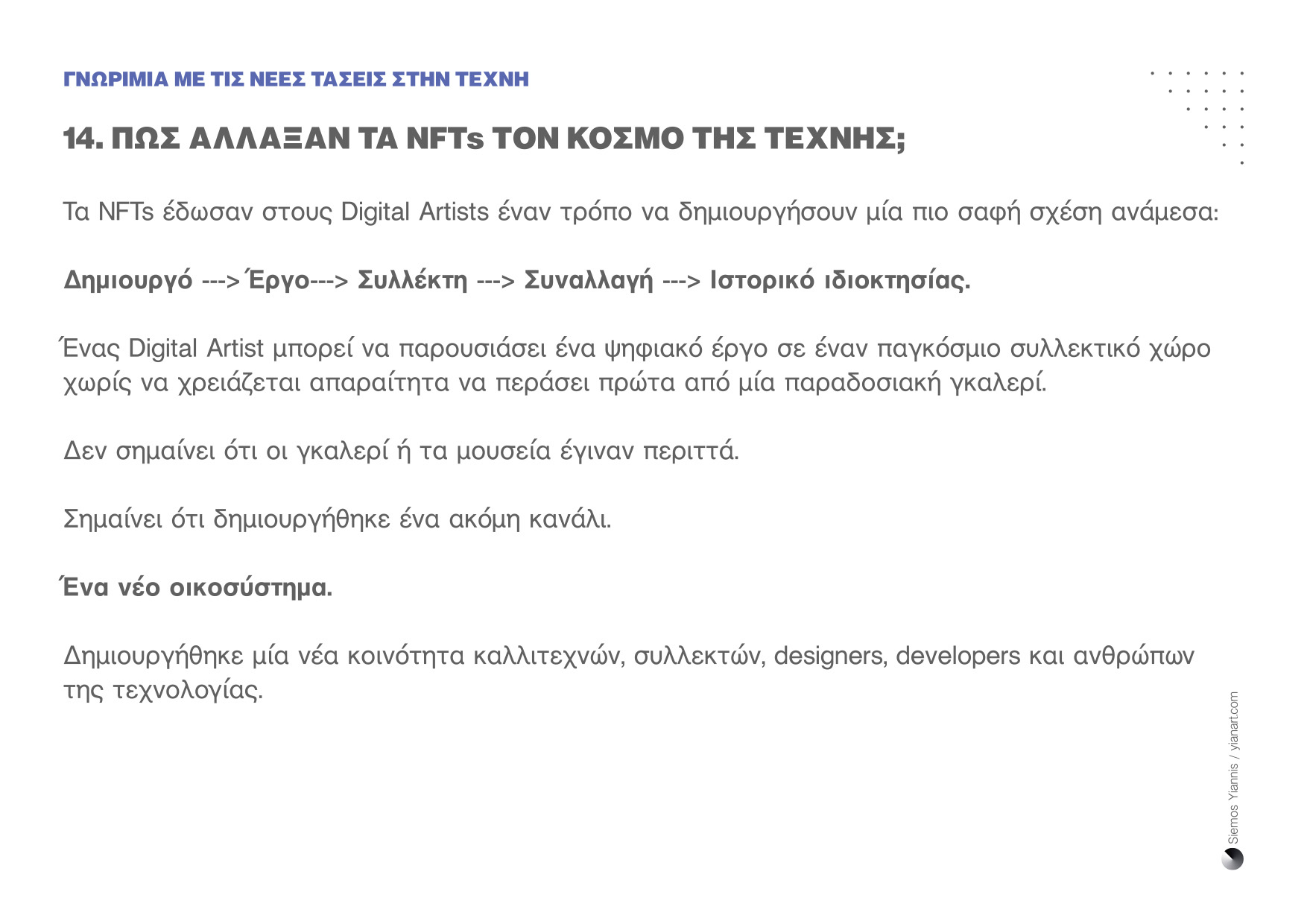 ΓΝΩΡΙΜΙΑ ΜΕ ΤΙΣ ΝΕΕΣ ΤΑΣΕΙΣ ΣΤΗΝ ΤΕΧΝΗ

14. ΠΩΣ ΑΛΛΑΞΑΝ ΤΑ NFTs ΤΟΝ ΚΟΣΜΟ ΤΗΣ ΤΕΧΝΗΣ;

Τα NFTs έδωσαν στους Digital Artists έναν τρόπο να δημιουργήσουν μία πιο σαφή σχέση ανάμεσα:

Δημιουργό ---> Έργο---> Συλλέκτη ---> Συναλλαγή ---> Ιστορικό ιδιοκτησίας.

Ένας Digital Artist μπορεί να παρουσιάσει ένα ψηφιακό έργο σε έναν παγκόσμιο συλλεκτικό χώρο χωρίς να χρειάζεται απαραίτητα να περάσει πρώτα από μία παραδοσιακή γκαλερί.

Δεν σημαίνει ότι οι γκαλερί ή τα μουσεία έγιναν περιττά.

Σημαίνει ότι δημιουργήθηκε ένα ακόμη κανάλι.

Ένα νέο οικοσύστημα.

Δημιουργήθηκε μία νέα κοινότητα καλλιτεχνών, συλλεκτών, designers, developers και ανθρώπων της τεχνολογίας.

Siemos Yiannis / yianart.com